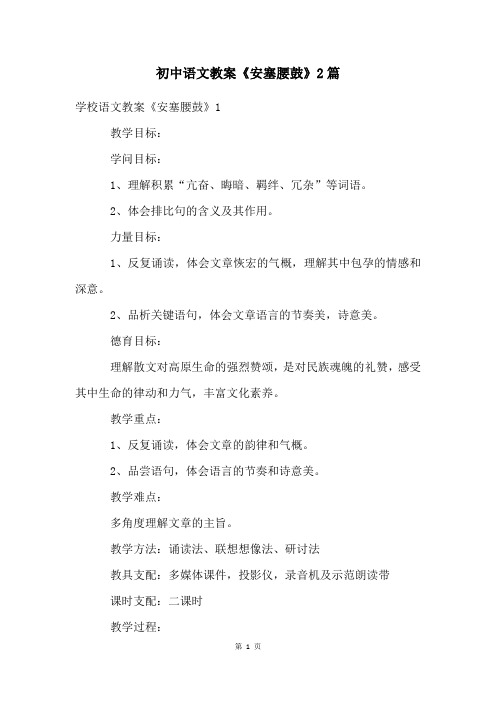 初中语文教案《安塞腰鼓》2篇

学校语文教案《安塞腰鼓》1

教学目标：

学问目标：

1、理解积累“亢奋、晦暗、羁绊、冗杂”等词语。

2、体会排比句的含义及其作用。

力量目标：

1、反复诵读，体会文章恢宏的气概，理解其中包孕的情感和深意。

2、品析关键语句，体会文章语言的节奏美，诗意美。

德育目标：

理解散文对高原生命的强烈赞颂，是对民族魂魄的礼赞，感受其中生命的律动和力气，丰富文化素养。

教学重点：

1、反复诵读，体会文章的韵律和气概。

2、品尝语句，体会语言的节奏和诗意美。

教学难点：

多角度理解文章的主旨。

教学方法：诵读法、联想想像法、研讨法

教具支配：多媒体课件，投影仪，录音机及示范朗读带

课时支配：二课时

教学过程：

第 1 页